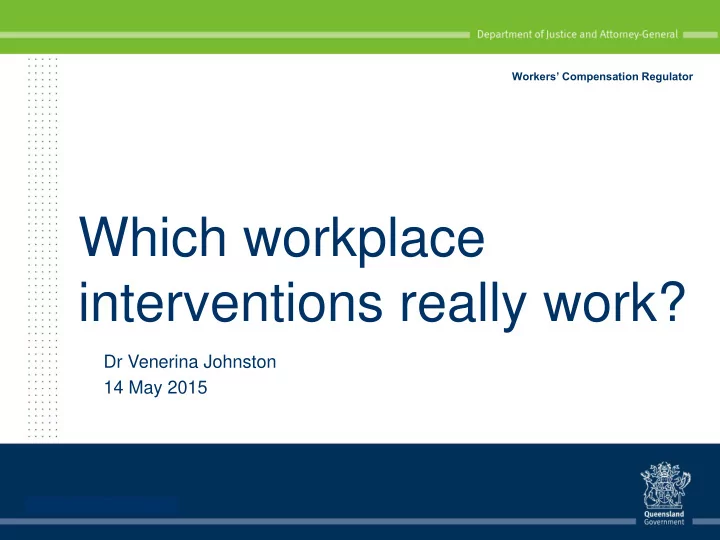 Department of Justice and Attorney-General

Workers' Compensation Regulator

Which workplace interventions really work?

Dr Venerina Johnston

14 May 2015

Queensland Government